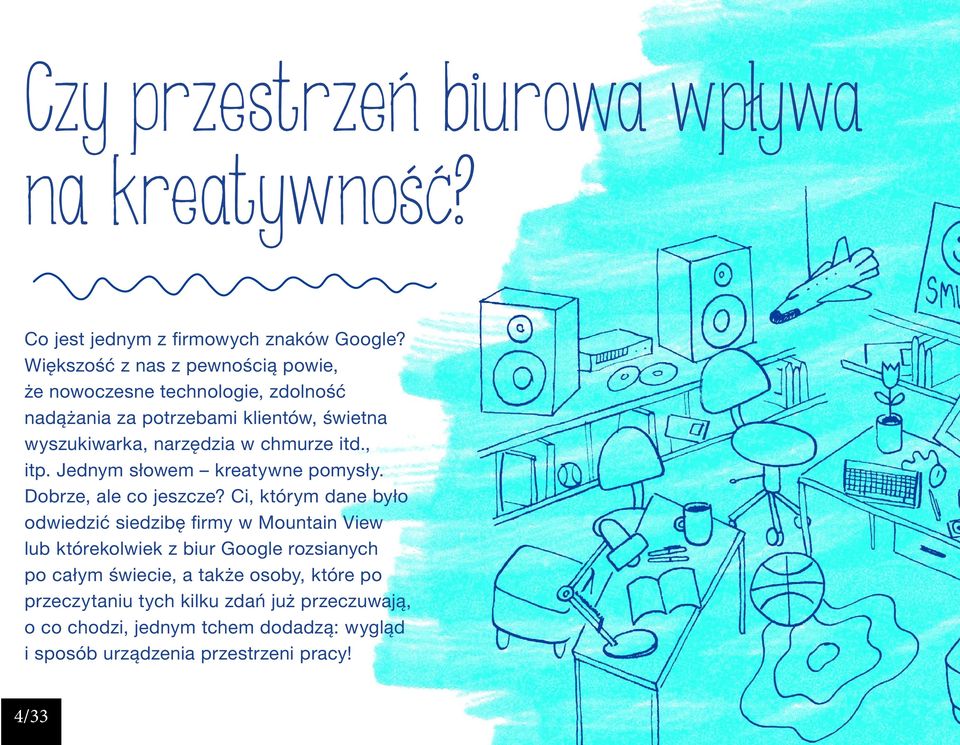 Czy przestrzeń biurowa wpływa na kreatywność?

Co jest jednym z firmowych znaków Google? Większość z nas z pewnością powie, że nowoczesne technologie, zdolność nadążania za potrzebami klientów, świetna wyszukiwarka, narzędzia w chmurze itd., itp. Jednym słowem – kreatywne pomysły. Dobrze, ale co jeszcze? Ci, którym dane było odwiedzić siedzibę firmy w Mountain View lub którekolwiek z biur Google rozsianych po całym świecie, a także osoby, które po przeczytaniu tych kilku zdań już przeczuwają, o co chodzi, jednym tchem dodadzą: wygląd i sposób urządzenia przestrzeni pracy!

SMI

4/33